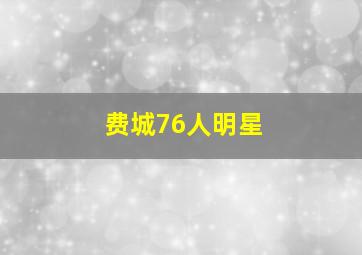 费城76人明星